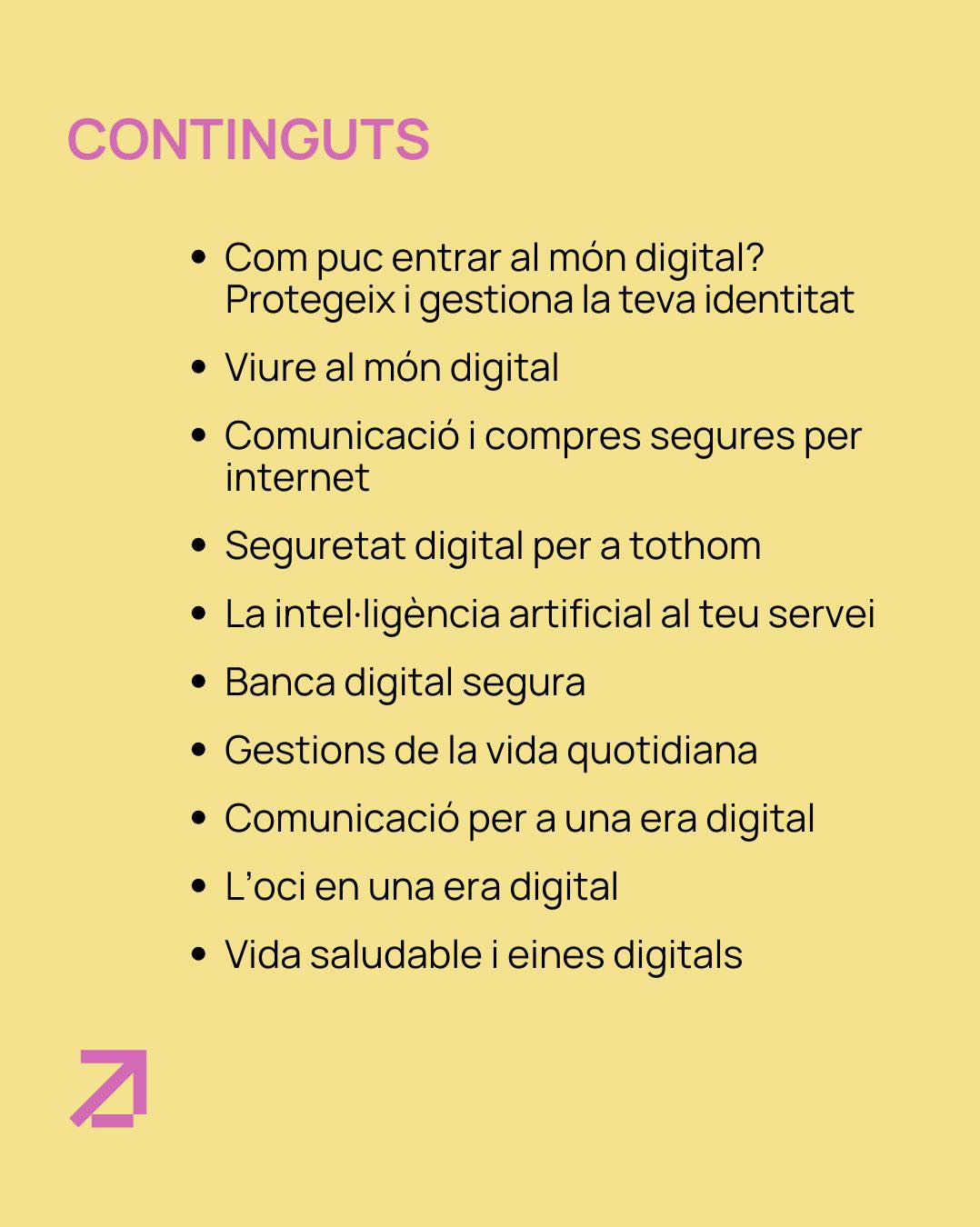 CONTINGUTS

• Com puc entrar al món digital? Protegeix i gestiona la teva identitat
• Viure al món digital
• Comunicació i compres segures per internet
• Seguretat digital per a tothom
• La intel·ligència artificial al teu servei
• Banca digital segura
• Gestions de la vida quotidiana
• Comunicació per a una era digital
• L'oci en una era digital
• Vida saludable i eines digitals